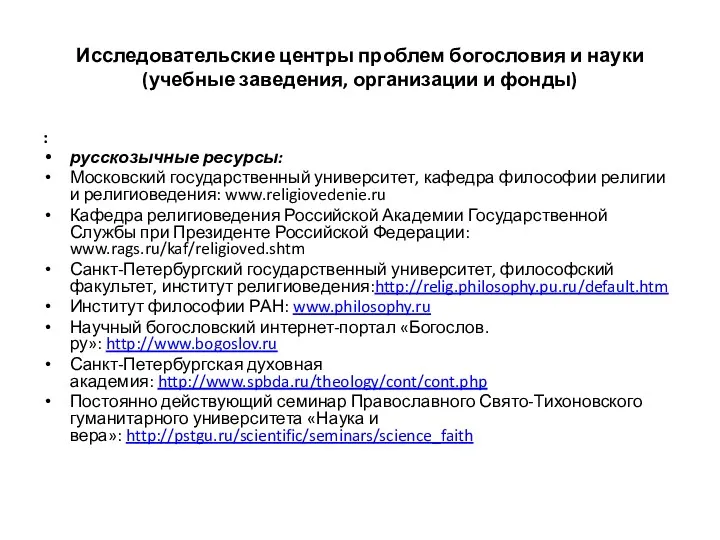 Исследовательские центры проблем богословия и науки (учебные заведения, организации и фонды)

:
• русскозычные ресурсы:
• Московский государственный университет, кафедра философии религии и религиоведения: www.religiovedenie.ru
• Кафедра религиоведения Российской Академии Государственной Службы при Президенте Российской Федерации: www.rags.ru/kaf/religioved.shtm
• Санкт-Петербургский государственный университет, философский факультет, институт религиоведения:http://relig.philosophy.pu.ru/default.htm
• Институт философии РАН: www.philosophy.ru
• Научный богословский интернет-портал «Богослов. ру»: http://www.bogoslov.ru
• Санкт-Петербургская духовная академия: http://www.spbda.ru/theology/cont/cont.php
• Постоянно действующий семинар Православного Свято-Тихоновского гуманитарного университета «Наука и вера»: http://pstgu.ru/scientific/seminars/science_faith